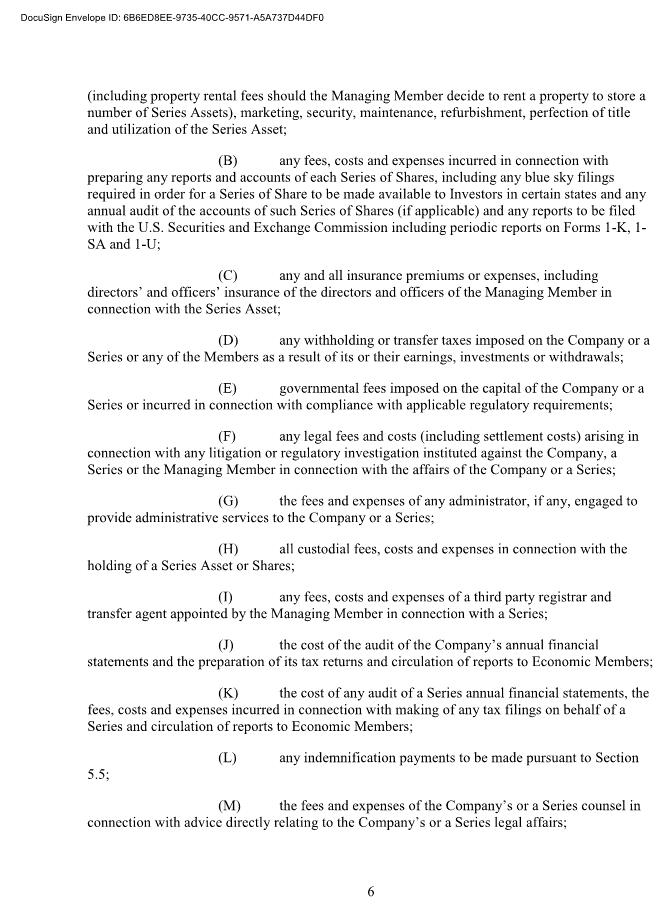 DocuSign Envelope ID: 6B6ED8EE-9735-40CC-9571-A5A737D44DF0

(including property rental fees should the Managing Member decide to rent a property to store a number of Series Assets), marketing, security, maintenance, refurbishment, perfection of title and utilization of the Series Asset;

(B) any fees, costs and expenses incurred in connection with preparing any reports and accounts of each Series of Shares, including any blue sky filings required in order for a Series of Share to be made available to Investors in certain states and any annual audit of the accounts of such Series of Shares (if applicable) and any reports to be filed with the U.S. Securities and Exchange Commission including periodic reports on Forms 1-K, 1-SA and 1-U;

(C) any and all insurance premiums or expenses, including directors' and officers' insurance of the directors and officers of the Managing Member in connection with the Series Asset;

(D) any withholding or transfer taxes imposed on the Company or a Series or any of the Members as a result of its or their earnings, investments or withdrawals;

(E) governmental fees imposed on the capital of the Company or a Series or incurred in connection with compliance with applicable regulatory requirements;

(F) any legal fees and costs (including settlement costs) arising in connection with any litigation or regulatory investigation instituted against the Company, a Series or the Managing Member in connection with the affairs of the Company or a Series;

(G) the fees and expenses of any administrator, if any, engaged to provide administrative services to the Company or a Series;

(H) all custodial fees, costs and expenses in connection with the holding of a Series Asset or Shares;

(I) any fees, costs and expenses of a third party registrar and transfer agent appointed by the Managing Member in connection with a Series;

(J) the cost of the audit of the Company's annual financial statements and the preparation of its tax returns and circulation of reports to Economic Members;

(K) the cost of any audit of a Series annual financial statements, the fees, costs and expenses incurred in connection with making of any tax filings on behalf of a Series and circulation of reports to Economic Members;

(L) any indemnification payments to be made pursuant to Section 5.5;

(M) the fees and expenses of the Company's or a Series counsel in connection with advice directly relating to the Company's or a Series legal affairs;

6